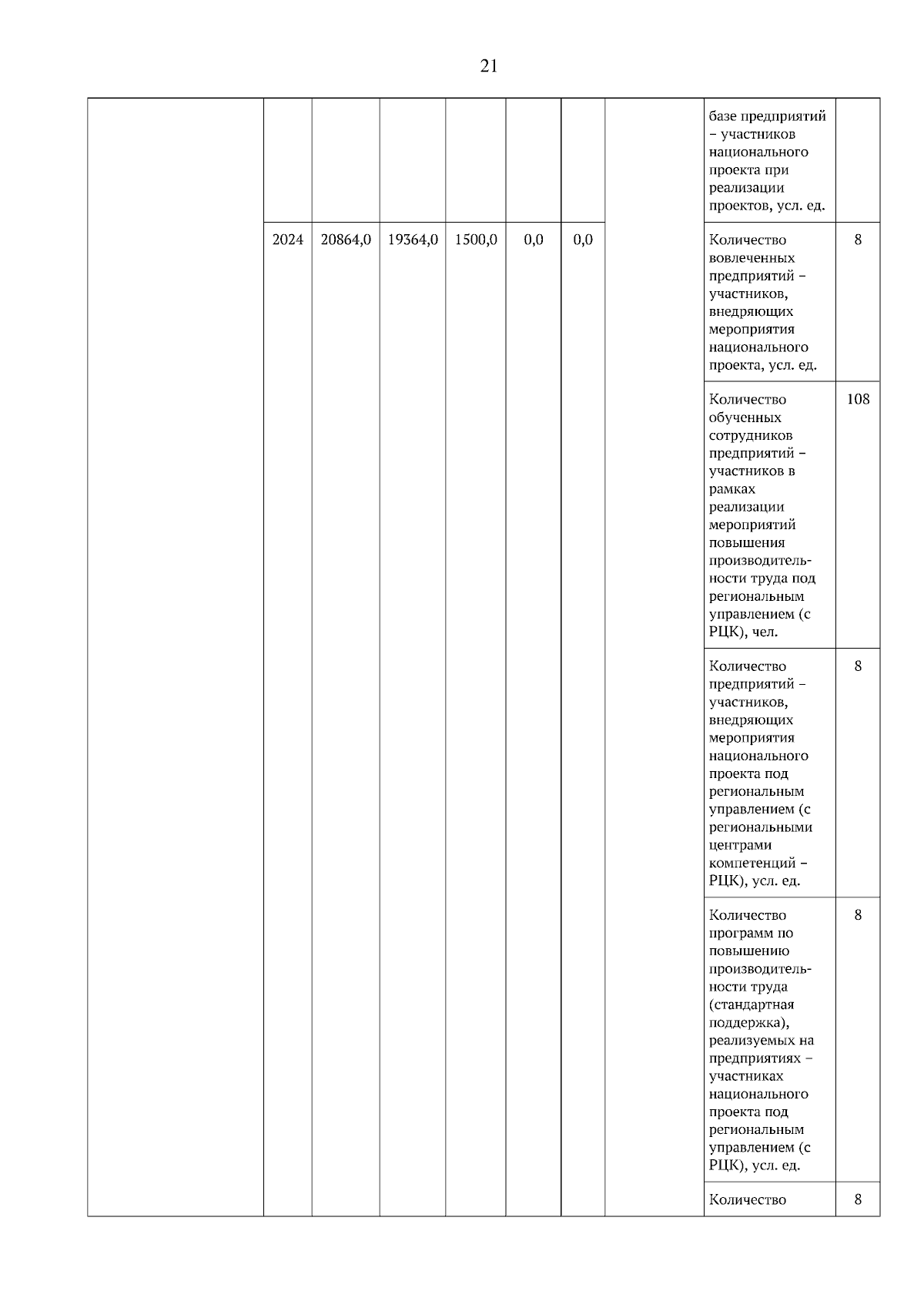 21

|  |  |  |  |  |  |  |  |  |  |
|---|---|---|---|---|---|---|---|---|---|
|  |  |  |  |  |  |  |  | базе предприятий – участников национального проекта при реализации проектов, усл. ед. |  |
|  | 2024 | 20864,0 | 19364,0 | 1500,0 | 0,0 | 0,0 |  | Количество вовлеченных предприятий – участников, внедряющих мероприятия национального проекта, усл. ед. | 8 |
|  |  |  |  |  |  |  |  | Количество обученных сотрудников предприятий – участников в рамках реализации мероприятий повышения производительности труда под региональным управлением (с РЦК), чел. | 108 |
|  |  |  |  |  |  |  |  | Количество предприятий – участников, внедряющих мероприятия национального проекта под региональным управлением (с региональными центрами компетенций – РЦК), усл. ед. | 8 |
|  |  |  |  |  |  |  |  | Количество программ по повышению производительности труда (стандартная поддержка), реализуемых на предприятиях – участниках национального проекта под региональным управлением (с РЦК), усл. ед. | 8 |
|  |  |  |  |  |  |  |  | Количество | 8 |